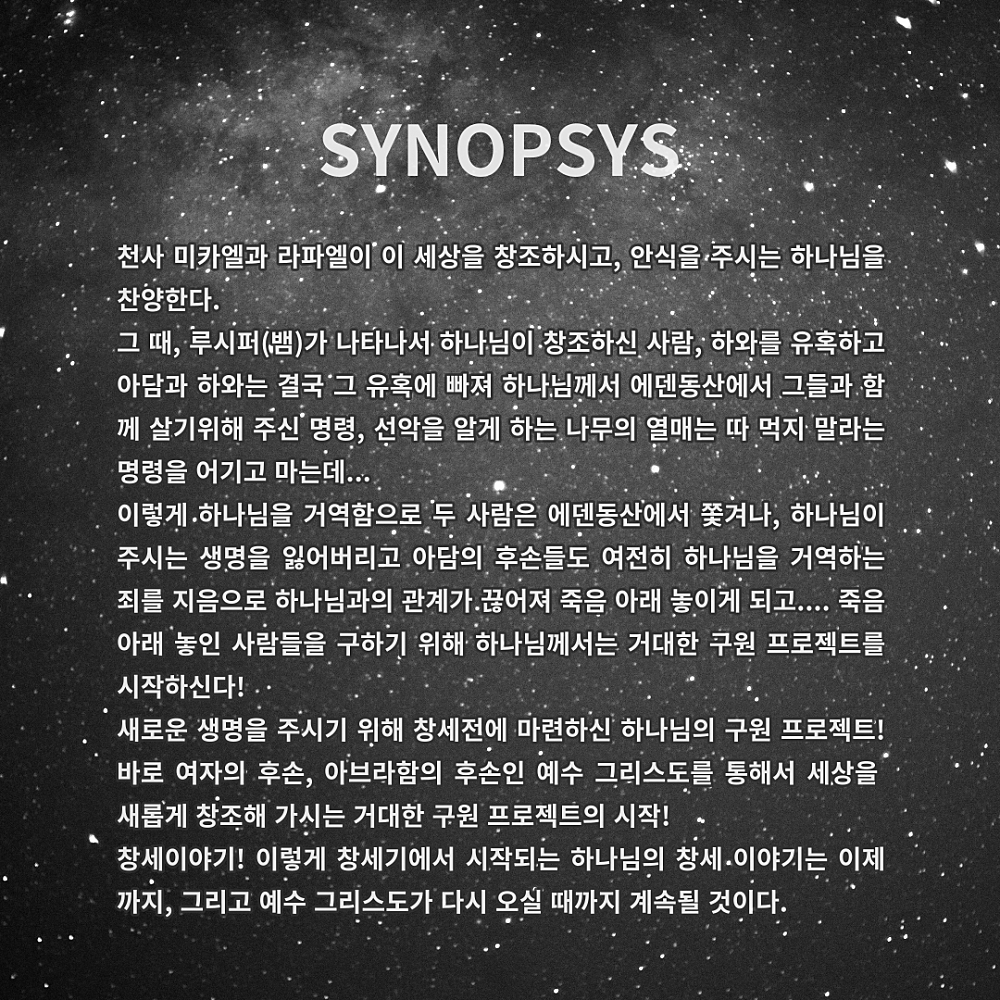 SYNOPSYS

천사 미카엘과 라파엘이 이 세상을 창조하시고, 안식을 주시는 하나님을 찬양한다.
그 때, 루시퍼(뱀)가 나타나서 하나님이 창조하신 사람, 하와를 유혹하고 아담과 하와는 결국 그 유혹에 빠져 하나님께서 에덴동산에서 그들과 함께 살기위해 주신 명령, 선악을 알게 하는 나무의 열매는 따 먹지 말라는 명령을 어기고 마는데...
이렇게 하나님을 거역함으로 두 사람은 에덴동산에서 쫓겨나, 하나님이 주시는 생명을 잃어버리고 아담의 후손들도 여전히 하나님을 거역하는 죄를 지음으로 하나님과의 관계가 끊어져 죽음 아래 놓이게 되고.... 죽음 아래 놓인 사람들을 구하기 위해 하나님께서는 거대한 구원 프로젝트를 시작하신다!
새로운 생명을 주시기 위해 창세전에 마련하신 하나님의 구원 프로젝트! 바로 여자의 후손, 아브라함의 후손인 예수 그리스도를 통해서 세상을 새롭게 창조해 가시는 거대한 구원 프로젝트의 시작!
창세이야기! 이렇게 창세기에서 시작되는 하나님의 창세 이야기는 이제까지, 그리고 예수 그리스도가 다시 오실 때까지 계속될 것이다.